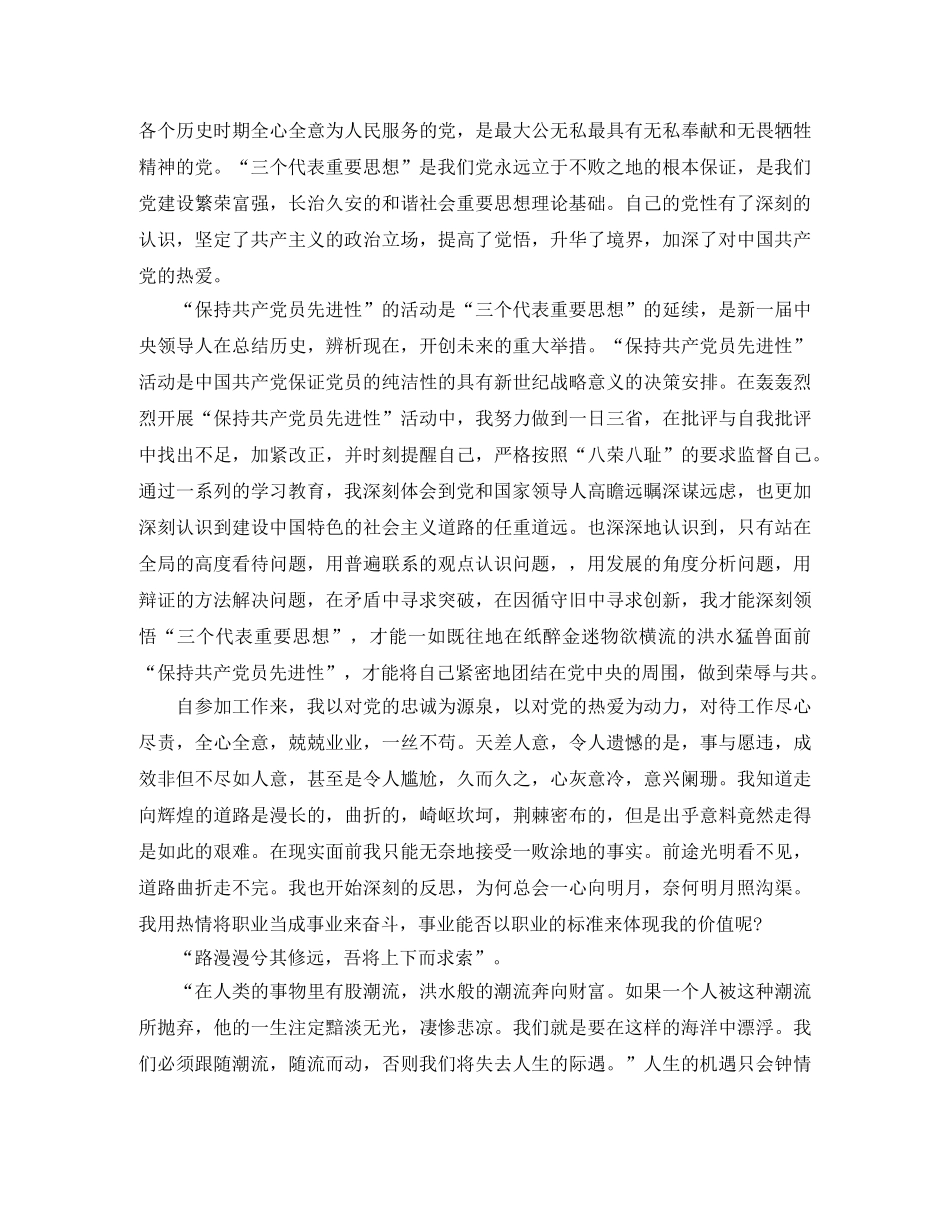 各个历史时期全心全意为人民服务的党，是最大公无私最具有无私奉献和无畏牺牲精神的党。“三个代表重要思想”是我们党永远立于不败之地的根本保证，是我们党建设繁荣富强，长治久安的和谐社会重要思想理论基础。自己的党性有了深刻的认识，坚定了共产主义的政治立场，提高了觉悟，升华了境界，加深了对中国共产党的热爱。

“保持共产党员先进性”的活动是“三个代表重要思想”的延续，是新一届中央领导人在总结历史，辨析现在，开创未来的重大举措。“保持共产党员先进性”活动是中国共产党保证党员的纯洁性的具有新世纪战略意义的决策安排。在轰轰烈烈开展“保持共产党员先进性”活动中，我努力做到一日三省，在批评与自我批评中找出不足，加紧改正，并时刻提醒自己，严格按照“八荣八耻”的要求监督自己。通过一系列的学习教育，我深刻体会到党和国家领导人高瞻远瞩深谋远虑，也更加深刻认识到建设中国特色的社会主义道路的任重道远。也深深地认识到，只有站在全局的高度看待问题，用普遍联系的观点认识问题，，用发展的角度分析问题，用辩证的方法解决问题，在矛盾中寻求突破，在因循守旧中寻求创新，我才能深刻领悟“三个代表重要思想”，才能一如既往地在纸醉金迷物欲横流的洪水猛兽面前“保持共产党员先进性”，才能将自己紧密地团结在党中央的周围，做到荣辱与共。

自参加工作来，我以对党的忠诚为源泉，以对党的热爱为动力，对待工作尽心尽责，全心全意，兢兢业业，一丝不苟。天差人意，令人遗憾的是，事与愿违，成效非但不尽如人意，甚至是令人尴尬，久而久之，心灰意冷，意兴阑珊。我知道走向辉煌的道路是漫长的，曲折的，崎岖坎坷，荆棘密布的，但是出乎意料竟然走得是如此的艰难。在现实面前我只能无奈地接受一败涂地的事实。前途光明看不见，道路曲折走不完。我也开始深刻的反思，为何总会一心向明月，奈何明月照沟渠。我用热情将职业当成事业来奋斗，事业能否以职业的标准来体现我的价值呢?

“路漫漫兮其修远，吾将上下而求索”。

“在人类的事物里有股潮流，洪水般的潮流奔向财富。如果一个人被这种潮流所抛弃，他的一生注定黯淡无光，凄惨悲凉。我们就是要在这样的海洋中漂浮。我们必须跟随潮流，随流而动，否则我们将失去人生的际遇。”人生的机遇只会钟情